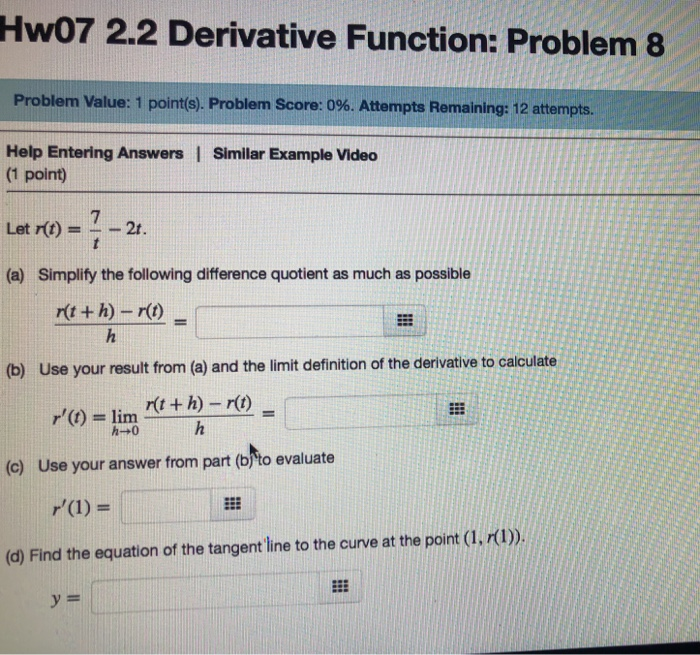 Hw07 2.2 Derivative Function: Problem 8

Problem Value: 1 point(s). Problem Score: 0%. Attempts Remaining: 12 attempts.

Help Entering Answers | Similar Example Video
(1 point)

Let $r(t) = \frac{7}{t} - 2t$.

(a) Simplify the following difference quotient as much as possible

$\frac{r(t+h) - r(t)}{h} =$

(b) Use your result from (a) and the limit definition of the derivative to calculate

$r'(t) = \lim_{h \to 0} \frac{r(t+h) - r(t)}{h} =$

(c) Use your answer from part (b) to evaluate

$r'(1) =$

(d) Find the equation of the tangent line to the curve at the point $(1, r(1))$.

$y =$